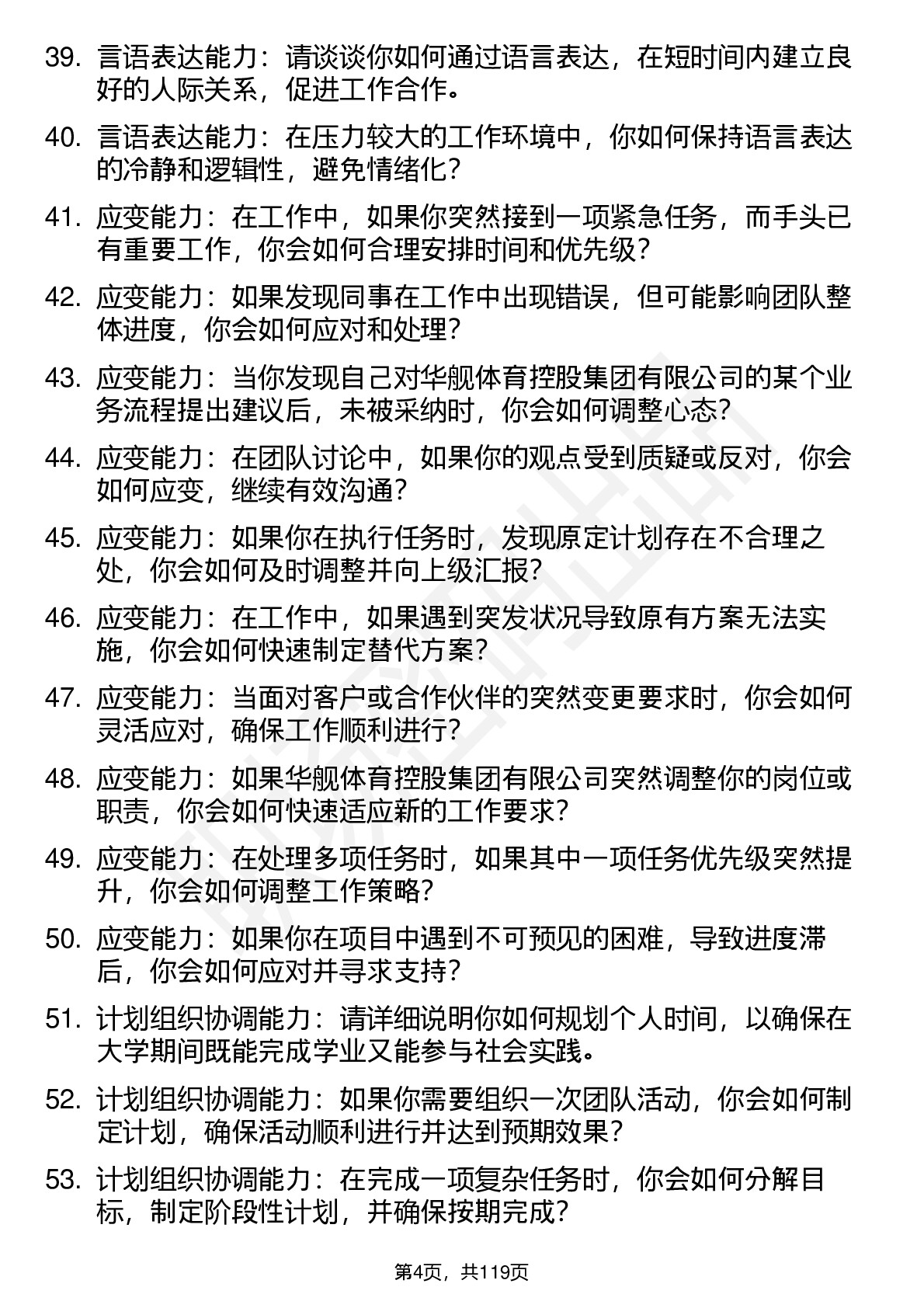 39. 言语表达能力：请谈谈你如何通过语言表达，在短时间内建立良好的人际关系，促进工作合作。

40. 言语表达能力：在压力较大的工作环境中，你如何保持语言表达的冷静和逻辑性，避免情绪化？

41. 应变能力：在工作中，如果你突然接到一项紧急任务，而手头已有重要工作，你会如何合理安排时间和优先级？

42. 应变能力：如果发现同事在工作中出现错误，但可能影响团队整体进度，你会如何应对和处理？

43. 应变能力：当你发现自己对华舰体育控股集团有限公司的某个业务流程提出建议后，未被采纳时，你会如何调整心态？

44. 应变能力：在团队讨论中，如果你的观点受到质疑或反对，你会如何应变，继续有效沟通？

45. 应变能力：如果你在执行任务时，发现原定计划存在不合理之处，你会如何及时调整并向上级汇报？

46. 应变能力：在工作中，如果遇到突发状况导致原有方案无法实施，你会如何快速制定替代方案？

47. 应变能力：当面对客户或合作伙伴的突然变更要求时，你会如何灵活应对，确保工作顺利进行？

48. 应变能力：如果华舰体育控股集团有限公司突然调整你的岗位或职责，你会如何快速适应新的工作要求？

49. 应变能力：在处理多项任务时，如果其中一项任务优先级突然提升，你会如何调整工作策略？

50. 应变能力：如果你在项目中遇到不可预见的困难，导致进度滞后，你会如何应对并寻求支持？

51. 计划组织协调能力：请详细说明你如何规划个人时间，以确保在大学期间既能完成学业又能参与社会实践。

52. 计划组织协调能力：如果你需要组织一次团队活动，你会如何制定计划，确保活动顺利进行并达到预期效果？

53. 计划组织协调能力：在完成一项复杂任务时，你会如何分解目标，制定阶段性计划，并确保按期完成？

第4页，共119页